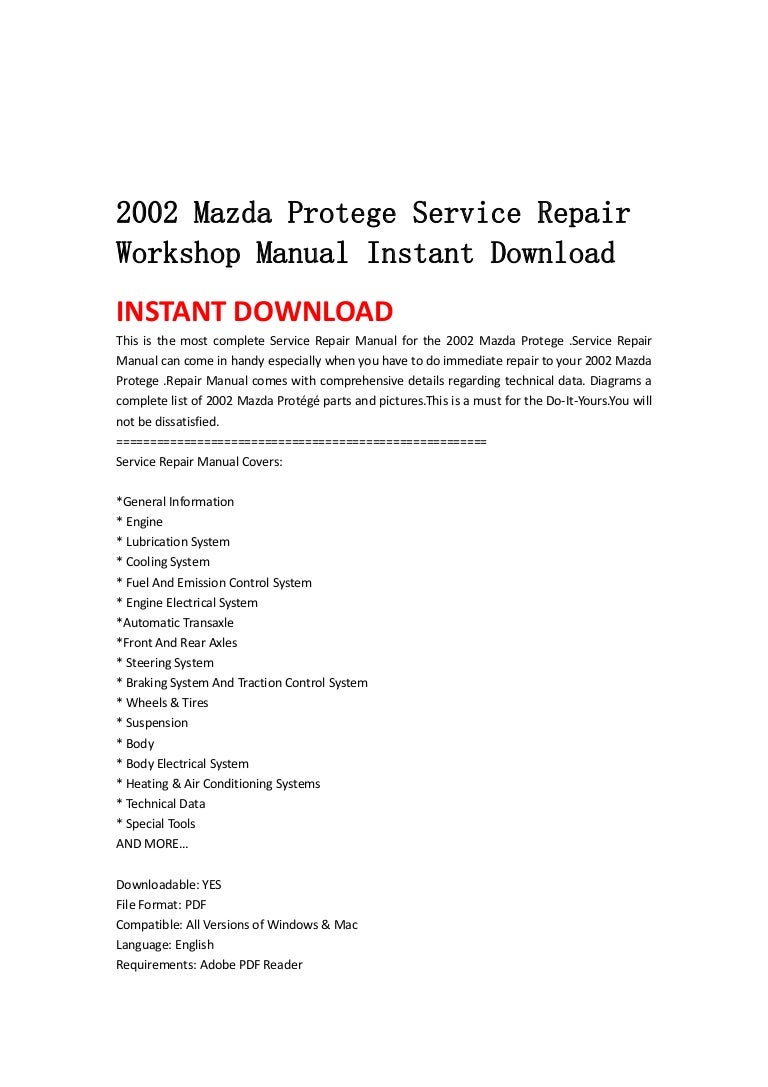 2002 Mazda Protege Service Repair Workshop Manual Instant Download

INSTANT DOWNLOAD

This is the most complete Service Repair Manual for the 2002 Mazda Protege .Service Repair Manual can come in handy especially when you have to do immediate repair to your 2002 Mazda Protege .Repair Manual comes with comprehensive details regarding technical data. Diagrams a complete list of 2002 Mazda Protégé parts and pictures.This is a must for the Do-It-Yours.You will not be dissatisfied.
=====================================================
Service Repair Manual Covers:

*General Information
* Engine
* Lubrication System
* Cooling System
* Fuel And Emission Control System
* Engine Electrical System
*Automatic Transaxle
*Front And Rear Axles
* Steering System
* Braking System And Traction Control System
* Wheels & Tires
* Suspension
* Body
* Body Electrical System
* Heating & Air Conditioning Systems
* Technical Data
* Special Tools
AND MORE…

Downloadable: YES
File Format: PDF
Compatible: All Versions of Windows & Mac
Language: English
Requirements: Adobe PDF Reader